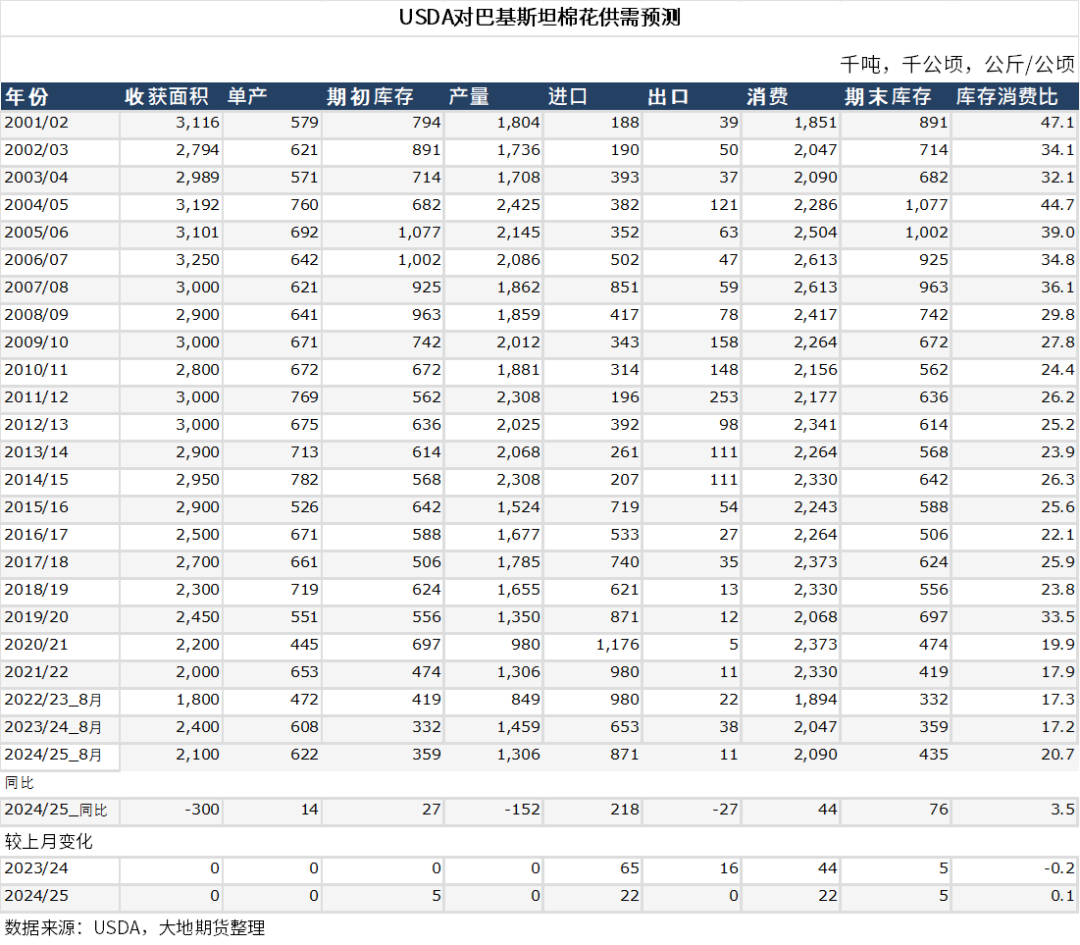 USDA对巴基斯坦棉花供需预测

千吨，千公顷，公斤/公顷

| 年份 | 收获面积 | 单产 | 期初库存 | 产量 | 进口 | 出口 | 消费 | 期末库存 | 库存消费比 |
|---|---|---|---|---|---|---|---|---|---|
| 2001/02 | 3,116 | 579 | 794 | 1,804 | 188 | 39 | 1,851 | 891 | 47.1 |
| 2002/03 | 2,794 | 621 | 891 | 1,736 | 190 | 50 | 2,047 | 714 | 34.1 |
| 2003/04 | 2,989 | 571 | 714 | 1,708 | 393 | 37 | 2,090 | 682 | 32.1 |
| 2004/05 | 3,192 | 760 | 682 | 2,425 | 382 | 121 | 2,286 | 1,077 | 44.7 |
| 2005/06 | 3,101 | 692 | 1,077 | 2,145 | 352 | 63 | 2,504 | 1,002 | 39.0 |
| 2006/07 | 3,250 | 642 | 1,002 | 2,086 | 502 | 47 | 2,613 | 925 | 34.8 |
| 2007/08 | 3,000 | 621 | 925 | 1,862 | 851 | 59 | 2,613 | 963 | 36.1 |
| 2008/09 | 2,900 | 641 | 963 | 1,859 | 417 | 78 | 2,417 | 742 | 29.8 |
| 2009/10 | 3,000 | 671 | 742 | 2,012 | 343 | 158 | 2,264 | 672 | 27.8 |
| 2010/11 | 2,800 | 672 | 672 | 1,881 | 314 | 148 | 2,156 | 562 | 24.4 |
| 2011/12 | 3,000 | 769 | 562 | 2,308 | 196 | 253 | 2,177 | 636 | 26.2 |
| 2012/13 | 3,000 | 675 | 636 | 2,025 | 392 | 98 | 2,341 | 614 | 25.2 |
| 2013/14 | 2,900 | 713 | 614 | 2,068 | 261 | 111 | 2,264 | 568 | 23.9 |
| 2014/15 | 2,950 | 782 | 568 | 2,308 | 207 | 111 | 2,330 | 642 | 26.3 |
| 2015/16 | 2,900 | 526 | 642 | 1,524 | 719 | 54 | 2,243 | 588 | 25.6 |
| 2016/17 | 2,500 | 671 | 588 | 1,677 | 533 | 27 | 2,264 | 506 | 22.1 |
| 2017/18 | 2,700 | 661 | 506 | 1,785 | 740 | 35 | 2,373 | 624 | 25.9 |
| 2018/19 | 2,300 | 719 | 624 | 1,655 | 621 | 13 | 2,330 | 556 | 23.8 |
| 2019/20 | 2,450 | 551 | 556 | 1,350 | 871 | 12 | 2,068 | 697 | 33.5 |
| 2020/21 | 2,200 | 445 | 697 | 980 | 1,176 | 5 | 2,373 | 474 | 19.9 |
| 2021/22 | 2,000 | 653 | 474 | 1,306 | 980 | 11 | 2,330 | 419 | 17.9 |
| 2022/23_8月 | 1,800 | 472 | 419 | 849 | 980 | 22 | 1,894 | 332 | 17.3 |
| 2023/24_8月 | 2,400 | 608 | 332 | 1,459 | 653 | 38 | 2,047 | 359 | 17.2 |
| 2024/25_8月 | 2,100 | 622 | 359 | 1,306 | 871 | 11 | 2,090 | 435 | 20.7 |
| 同比 | | | | | | | | | |
| 2024/25_同比 | -300 | 14 | 27 | -152 | 218 | -27 | 44 | 76 | 3.5 |
| 较上月变化 | | | | | | | | | |
| 2023/24 | 0 | 0 | 0 | 0 | 65 | 16 | 44 | 5 | -0.2 |
| 2024/25 | 0 | 0 | 5 | 0 | 22 | 0 | 22 | 5 | 0.1 |

数据来源：USDA，大地期货整理